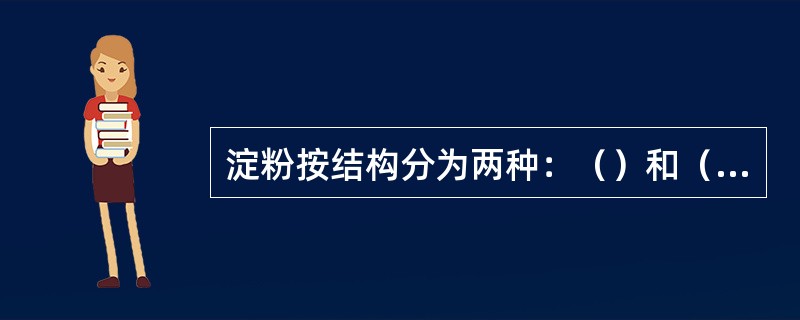 淀粉按结构分为两种：（）和（...